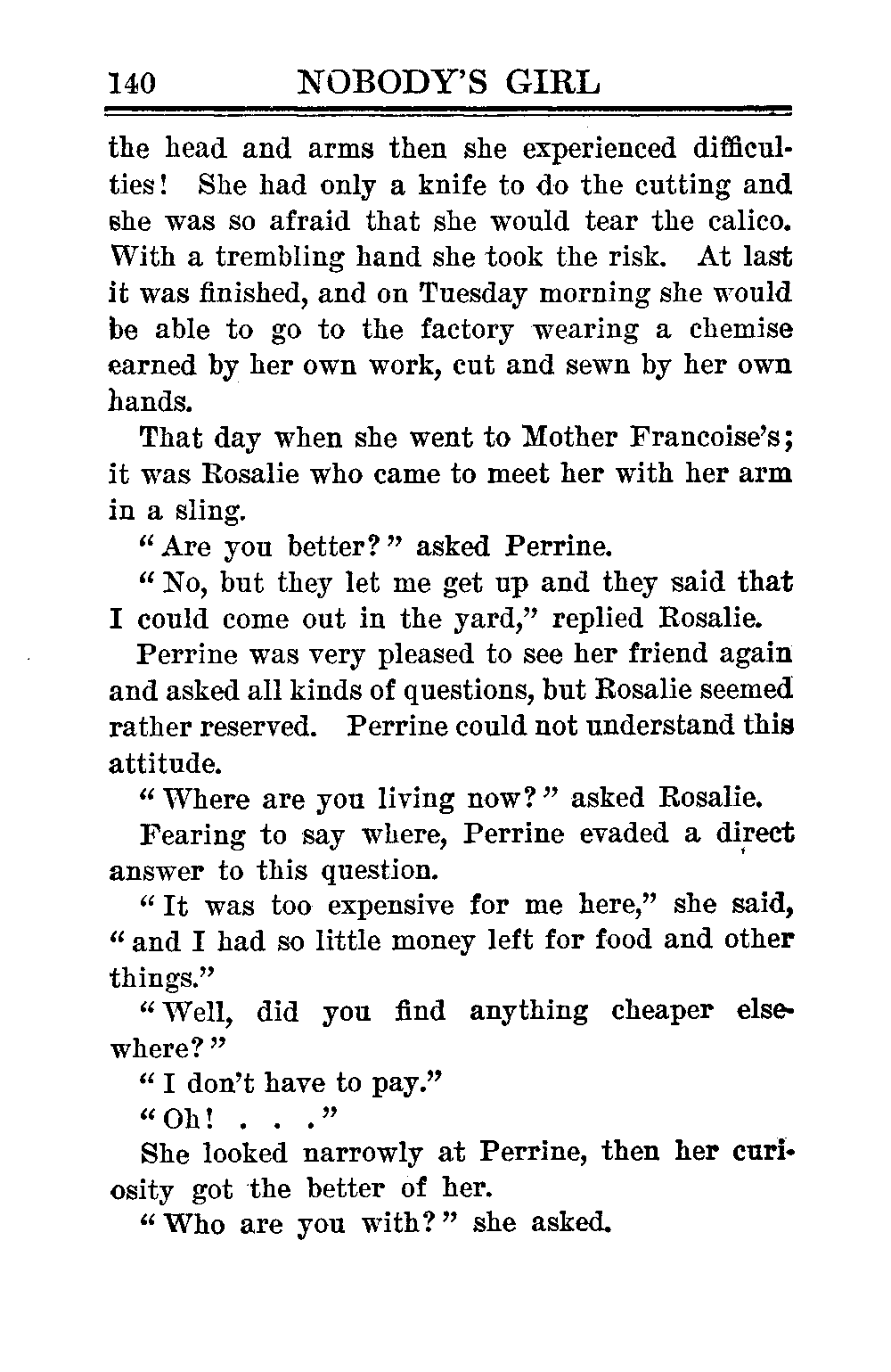 140 NOBODY'S GIRL

the head and arms then she experienced difficulties! She had only a knife to do the cutting and she was so afraid that she would tear the calico. With a trembling hand she took the risk. At last it was finished, and on Tuesday morning she would be able to go to the factory wearing a chemise earned by her own work, cut and sewn by her own hands.

That day when she went to Mother Francoise's; it was Rosalie who came to meet her with her arm in a sling.

"Are you better?" asked Perrine.

"No, but they let me get up and they said that I could come out in the yard," replied Rosalie.

Perrine was very pleased to see her friend again and asked all kinds of questions, but Rosalie seemed rather reserved. Perrine could not understand this attitude.

"Where are you living now?" asked Rosalie.

Fearing to say where, Perrine evaded a direct answer to this question.

"It was too expensive for me here," she said, "and I had so little money left for food and other things."

"Well, did you find anything cheaper elsewhere?"

"I don't have to pay."

"Oh! . . ."

She looked narrowly at Perrine, then her curiosity got the better of her.

"Who are you with?" she asked.